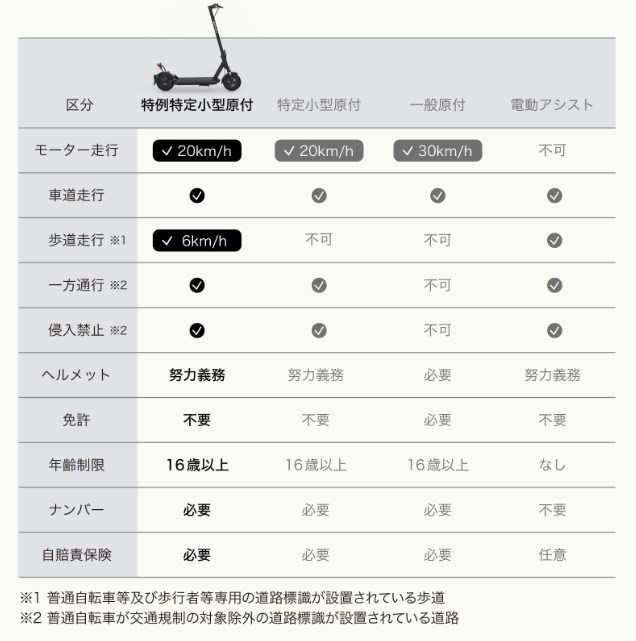 | 区分 | 特例特定小型原付 | 特定小型原付 | 一般原付 | 電動アシスト |
|---|---|---|---|---|
| モーター走行 | ✓ 20km/h | ✓ 20km/h | ✓ 30km/h | 不可 |
| 車道走行 | ✓ | ✓ | ✓ | ✓ |
| 歩道走行 ※1 | ✓ 6km/h | 不可 | 不可 | ✓ |
| 一方通行 ※2 | ✓ | ✓ | 不可 | ✓ |
| 侵入禁止 ※2 | ✓ | ✓ | 不可 | ✓ |
| ヘルメット | 努力義務 | 努力義務 | 必要 | 努力義務 |
| 免許 | 不要 | 不要 | 必要 | 不要 |
| 年齢制限 | 16歳以上 | 16歳以上 | 16歳以上 | なし |
| ナンバー | 必要 | 必要 | 必要 | 不要 |
| 自賠責保険 | 必要 | 必要 | 必要 | 任意 |

※1 普通自転車等及び歩行者等専用の道路標識が設置されている歩道
※2 普通自転車が交通規制の対象除外の道路標識が設置されている道路